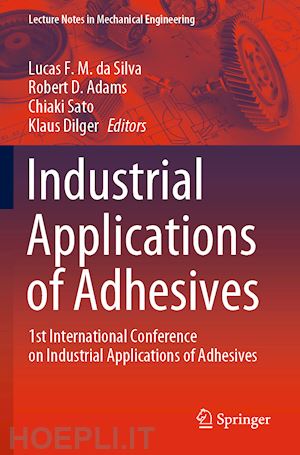 Lecture Notes in Mechanical Engineering

Lucas F. M. da Silva
Robert D. Adams
Chiaki Sato
Klaus Dilger Editors

Industrial Applications of Adhesives

1st International Conference on Industrial Applications of Adhesives

Springer

HOEPLI.IT